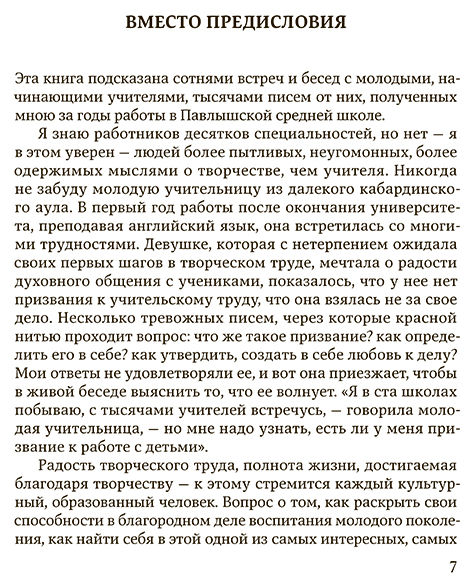 ВМЕСТО ПРЕДИСЛОВИЯ

Эта книга подсказана сотнями встреч и бесед с молодыми, начинающими учителями, тысячами писем от них, полученных мною за годы работы в Павлышской средней школе.

Я знаю работников десятков специальностей, но нет — я в этом уверен — людей более пытливых, неугомонных, более одержимых мыслями о творчестве, чем учителя. Никогда не забуду молодую учительницу из далекого кабардинского аула. В первый год работы после окончания университета, преподавая английский язык, она встретилась со многими трудностями. Девушке, которая с нетерпением ожидала своих первых шагов в творческом труде, мечтала о радости духовного общения с учениками, показалось, что у нее нет призвания к учительскому труду, что она взялась не за свое дело. Несколько тревожных писем, через которые красной нитью проходит вопрос: что же такое призвание? как определить его в себе? как утвердить, создать в себе любовь к делу? Мои ответы не удовлетворяли ее, и вот она приезжает, чтобы в живой беседе выяснить то, что ее волнует. «Я в ста школах побываю, с тысячами учителей встречусь, — говорила молодая учительница, — но мне надо узнать, есть ли у меня призвание к работе с детьми».

Радость творческого труда, полнота жизни, достигаемая благодаря творчеству — к этому стремится каждый культурный, образованный человек. Вопрос о том, как раскрыть свои способности в благородном деле воспитания молодого поколения, как найти себя в этой одной из самых интересных, самых

7